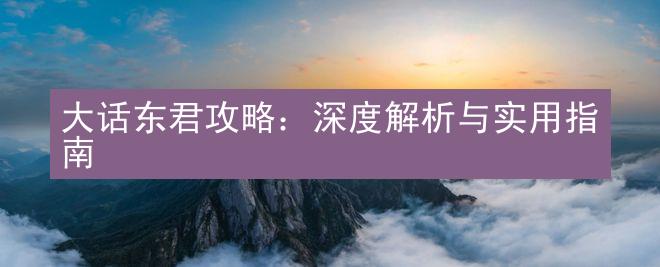 大话东君攻略：深度解析与实用指南